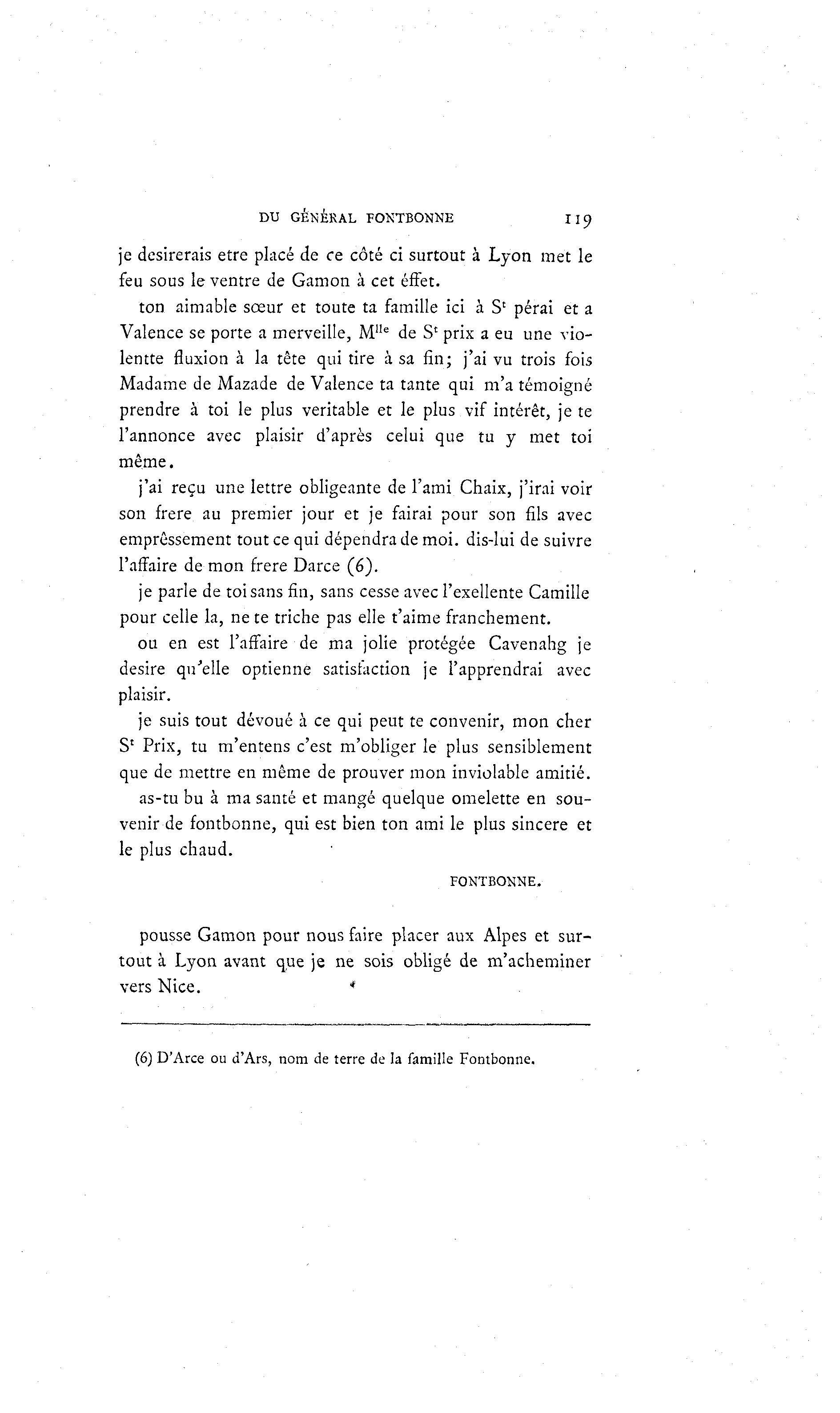 DU GÉNÉRAL FONTBONNE 119

je desirerais etre placé de ce côté ci surtout à Lyon met le feu sous le ventre de Gamon à cet éffet.

ton aimable sœur et toute ta famille ici à S$^t$ pérai et a Valence se porte a merveille, M$^{lle}$ de S$^t$ prix a eu une violentte fluxion à la tête qui tire à sa fin; j'ai vu trois fois Madame de Mazade de Valence ta tante qui m'a témoigné prendre à toi le plus veritable et le plus vif intérêt, je te l'annonce avec plaisir d'après celui que tu y met toi même.

j'ai reçu une lettre obligeante de l'ami Chaix, j'irai voir son frere au premier jour et je fairai pour son fils avec emprêssement tout ce qui dépendra de moi. dis-lui de suivre l'affaire de mon frere Darce (6).

je parle de toi sans fin, sans cesse avec l'exellente Camille pour celle la, ne te triche pas elle t'aime franchement.

ou en est l'affaire de ma jolie protégée Cavenahg je desire qu'elle optienne satisfaction je l'apprendrai avec plaisir.

je suis tout dévoué à ce qui peut te convenir, mon cher S$^t$ Prix, tu m'entens c'est m'obliger le plus sensiblement que de mettre en même de prouver mon inviolable amitié.

as-tu bu à ma santé et mangé quelque omelette en souvenir de fontbonne, qui est bien ton ami le plus sincere et le plus chaud.

FONTBONNE.

pousse Gamon pour nous faire placer aux Alpes et surtout à Lyon avant que je ne sois obligé de m'acheminer vers Nice.

(6) D'Arce ou d'Ars, nom de terre de la famille Fontbonne.